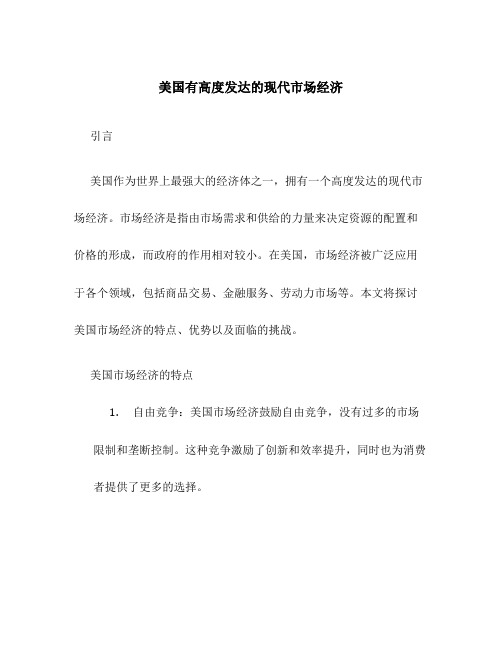 美国有高度发达的现代市场经济

引言

美国作为世界上最强大的经济体之一，拥有一个高度发达的现代市场经济。市场经济是指由市场需求和供给的力量来决定资源的配置和价格的形成，而政府的作用相对较小。在美国，市场经济被广泛应用于各个领域，包括商品交易、金融服务、劳动力市场等。本文将探讨美国市场经济的特点、优势以及面临的挑战。

美国市场经济的特点

1. 自由竞争：美国市场经济鼓励自由竞争，没有过多的市场限制和垄断控制。这种竞争激励了创新和效率提升，同时也为消费者提供了更多的选择。